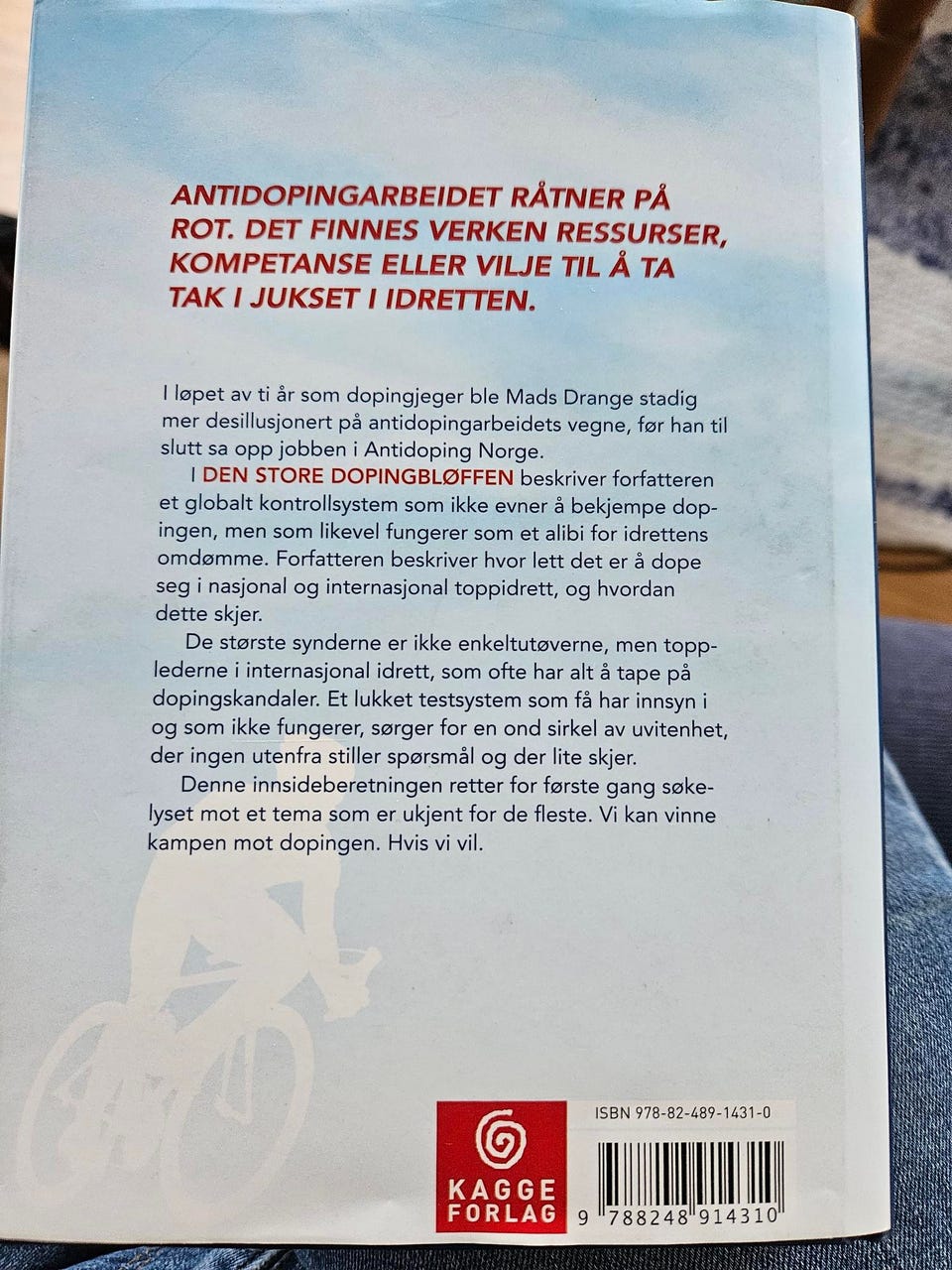 ANTIDOPINGARBEIDET RÅTNER PÅ ROT. DET FINNES VERKEN RESSURSER, KOMPETANSE ELLER VILJE TIL Å TA TAK I JUKSET I IDRETTEN.

I løpet av ti år som dopingjeger ble Mads Drange stadig mer desillusjonert på antidopingarbeidets vegne, før han til slutt sa opp jobben i Antidoping Norge.

I DEN STORE DOPINGBLØFFEN beskriver forfatteren et globalt kontrollsystem som ikke evner å bekjempe dopingen, men som likevel fungerer som et alibi for idrettens omdømme. Forfatteren beskriver hvor lett det er å dope seg i nasjonal og internasjonal toppidrett, og hvordan dette skjer.

De største synderne er ikke enkeltutøverne, men topplederne i internasjonal idrett, som ofte har alt å tape på dopingskandaler. Et lukket testsystem som få har innsyn i og som ikke fungerer, sørger for en ond sirkel av uvitenhet, der ingen utenfra stiller spørsmål og der lite skjer.

Denne innsideberetningen retter for første gang søkelyset mot et tema som er ukjent for de fleste. Vi kan vinne kampen mot dopingen. Hvis vi vil.

KAGGE FORLAG

ISBN 978-82-489-1431-0

9 788248 914310